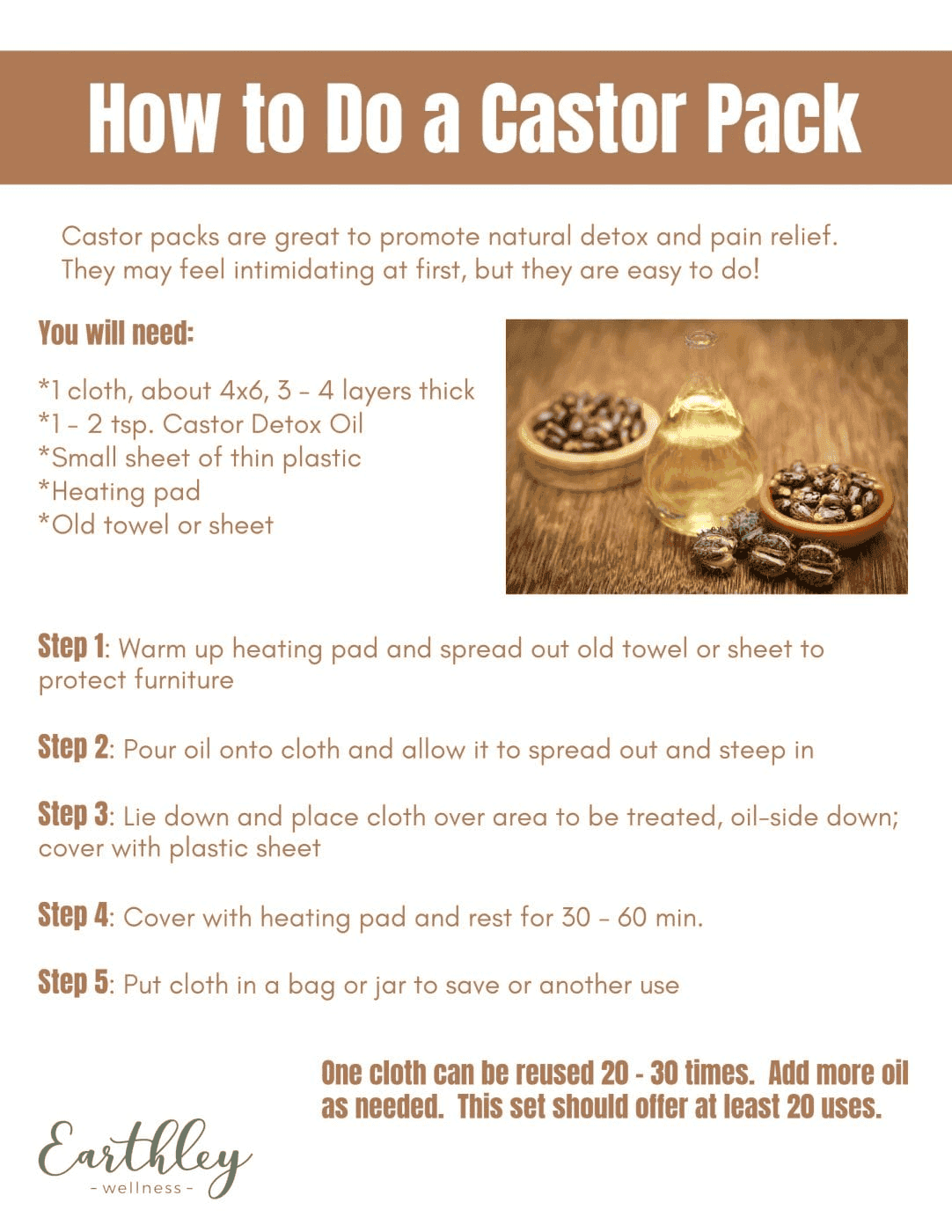 How to Do a Castor Pack

Castor packs are great to promote natural detox and pain relief. They may feel intimidating at first, but they are easy to do!

You will need:

*1 cloth, about 4x6, 3 - 4 layers thick
*1 - 2 tsp. Castor Detox Oil
*Small sheet of thin plastic
*Heating pad
*Old towel or sheet

Step 1: Warm up heating pad and spread out old towel or sheet to protect furniture

Step 2: Pour oil onto cloth and allow it to spread out and steep in

Step 3: Lie down and place cloth over area to be treated, oil-side down; cover with plastic sheet

Step 4: Cover with heating pad and rest for 30 - 60 min.

Step 5: Put cloth in a bag or jar to save or another use

One cloth can be reused 20 - 30 times. Add more oil as needed. This set should offer at least 20 uses.

Earthley
- wellness -